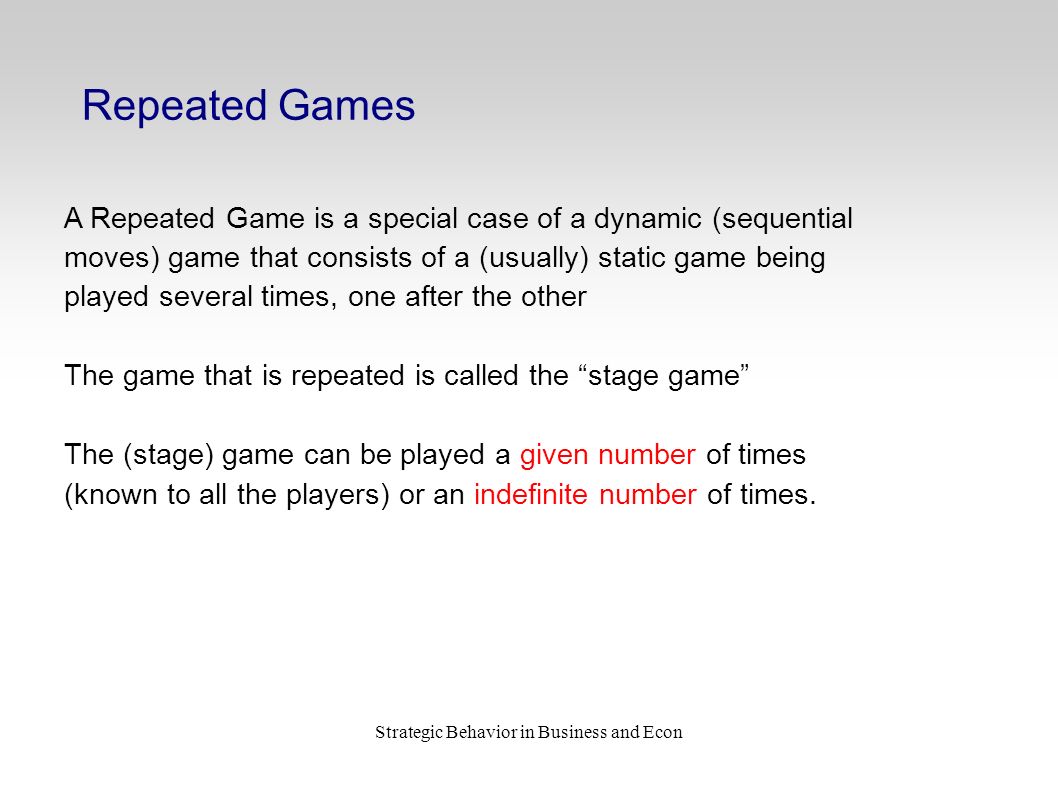 Repeated Games

A Repeated Game is a special case of a dynamic (sequential moves) game that consists of a (usually) static game being played several times, one after the other

The game that is repeated is called the “stage game”

The (stage) game can be played a given number of times (known to all the players) or an indefinite number of times.

Strategic Behavior in Business and Econ